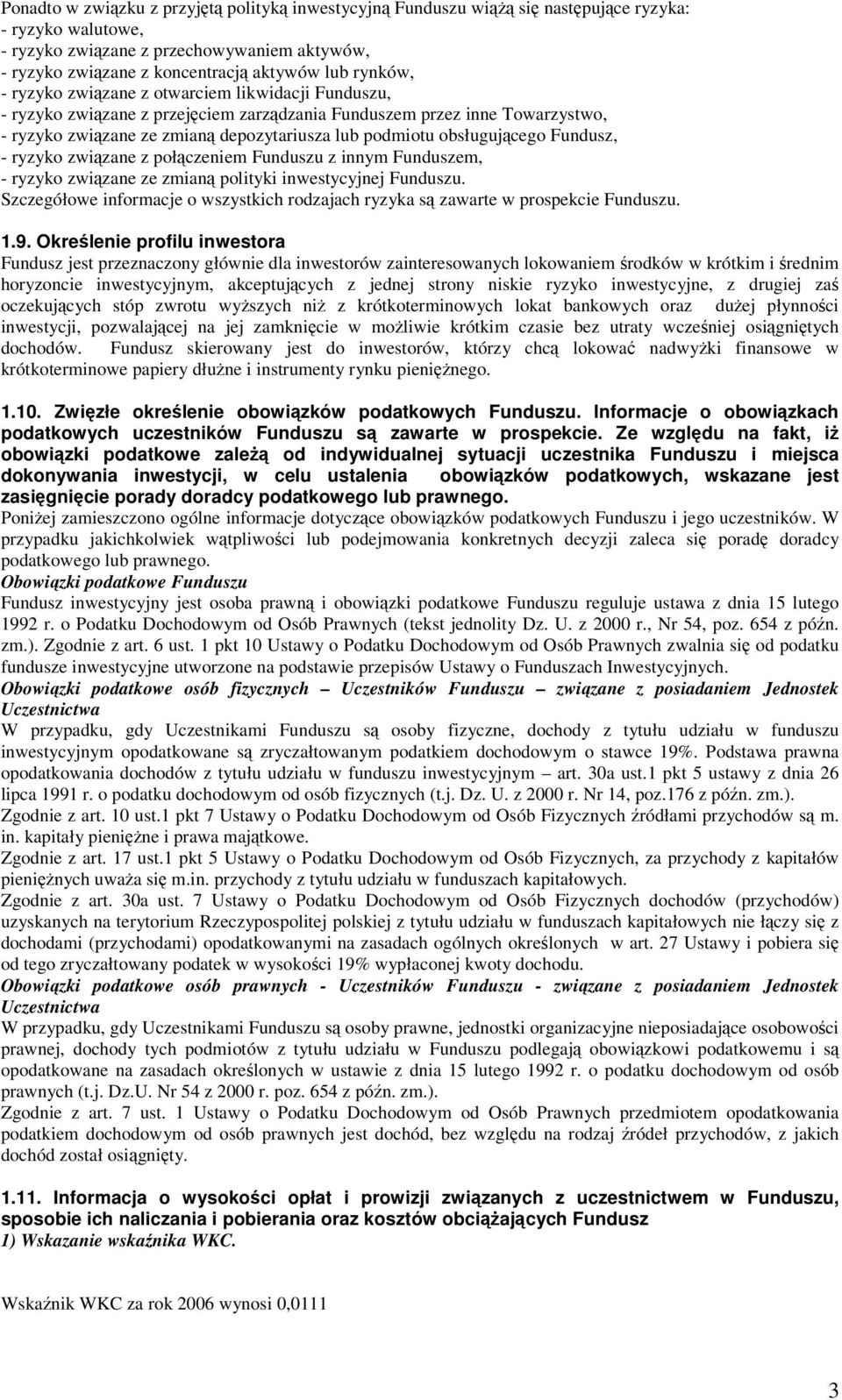 Ponadto w związku z przyjętą polityką inwestycyjną Funduszu wiążą się następujące ryzyka:
- ryzyko walutowe,
- ryzyko związane z przechowywaniem aktywów,
- ryzyko związane z koncentracją aktywów lub rynków,
- ryzyko związane z otwarciem likwidacji Funduszu,
- ryzyko związane z przejęciem zarządzania Funduszem przez inne Towarzystwo,
- ryzyko związane ze zmianą depozytariusza lub podmiotu obsługującego Fundusz,
- ryzyko związane z połączeniem Funduszu z innym Funduszem,
- ryzyko związane ze zmianą polityki inwestycyjnej Funduszu.
Szczegółowe informacje o wszystkich rodzajach ryzyka są zawarte w prospekcie Funduszu.

1.9. Określenie profilu inwestora
Fundusz jest przeznaczony głównie dla inwestorów zainteresowanych lokowaniem środków w krótkim i średnim horyzoncie inwestycyjnym, akceptujących z jednej strony niskie ryzyko inwestycyjne, z drugiej zaś oczekujących stóp zwrotu wyższych niż z krótkoterminowych lokat bankowych oraz dużej płynności inwestycji, pozwalającej na jej zamknięcie w możliwie krótkim czasie bez utraty wcześniej osiągniętych dochodów. Fundusz skierowany jest do inwestorów, którzy chcą lokować nadwyżki finansowe w krótkoterminowe papiery dłużne i instrumenty rynku pieniężnego.

1.10. Zwięzłe określenie obowiązków podatkowych Funduszu. Informacje o obowiązkach podatkowych uczestników Funduszu są zawarte w prospekcie. Ze względu na fakt, iż obowiązki podatkowe zależą od indywidualnej sytuacji uczestnika Funduszu i miejsca dokonywania inwestycji, w celu ustalenia obowiązków podatkowych, wskazane jest zasięgnięcie porady doradcy podatkowego lub prawnego.
Poniżej zamieszczono ogólne informacje dotyczące obowiązków podatkowych Funduszu i jego uczestników. W przypadku jakichkolwiek wątpliwości lub podejmowania konkretnych decyzji zaleca się poradę doradcy podatkowego lub prawnego.
Obowiązki podatkowe Funduszu
Fundusz inwestycyjny jest osoba prawną i obowiązki podatkowe Funduszu reguluje ustawa z dnia 15 lutego 1992 r. o Podatku Dochodowym od Osób Prawnych (tekst jednolity Dz. U. z 2000 r., Nr 54, poz. 654 z późn. zm.). Zgodnie z art. 6 ust. 1 pkt 10 Ustawy o Podatku Dochodowym od Osób Prawnych zwalnia się od podatku fundusze inwestycyjne utworzone na podstawie przepisów Ustawy o Funduszach Inwestycyjnych.
Obowiązki podatkowe osób fizycznych – Uczestników Funduszu – związane z posiadaniem Jednostek Uczestnictwa
W przypadku, gdy Uczestnikami Funduszu są osoby fizyczne, dochody z tytułu udziału w funduszu inwestycyjnym opodatkowane są zryczałtowanym podatkiem dochodowym o stawce 19%. Podstawa prawna opodatkowania dochodów z tytułu udziału w funduszu inwestycyjnym – art. 30a ust.1 pkt 5 ustawy z dnia 26 lipca 1991 r. o podatku dochodowym od osób fizycznych (t.j. Dz. U. z 2000 r. Nr 14, poz.176 z późn. zm.).
Zgodnie z art. 10 ust.1 pkt 7 Ustawy o Podatku Dochodowym od Osób Fizycznych źródłami przychodów są m. in. kapitały pieniężne i prawa majątkowe.
Zgodnie z art. 17 ust.1 pkt 5 Ustawy o Podatku Dochodowym od Osób Fizycznych, za przychody z kapitałów pieniężnych uważa się m.in. przychody z tytułu udziału w funduszach kapitałowych.
Zgodnie z art. 30a ust. 7 Ustawy o Podatku Dochodowym od Osób Fizycznych dochodów (przychodów) uzyskanych na terytorium Rzeczypospolitej polskiej z tytułu udziału w funduszach kapitałowych nie łączy się z dochodami (przychodami) opodatkowanymi na zasadach ogólnych określonych w art. 27 Ustawy i pobiera się od tego zryczałtowany podatek w wysokości 19% wypłaconej kwoty dochodu.
Obowiązki podatkowe osób prawnych - Uczestników Funduszu - związane z posiadaniem Jednostek Uczestnictwa
W przypadku, gdy Uczestnikami Funduszu są osoby prawne, jednostki organizacyjne nieposiadające osobowości prawnej, dochody tych podmiotów z tytułu udziału w Funduszu podlegają obowiązkowi podatkowemu i są opodatkowane na zasadach określonych w ustawie z dnia 15 lutego 1992 r. o podatku dochodowym od osób prawnych (t.j. Dz.U. Nr 54 z 2000 r. poz. 654 z późn. zm.).
Zgodnie z art. 7 ust. 1 Ustawy o Podatku Dochodowym od Osób Prawnych przedmiotem opodatkowania podatkiem dochodowym od osób prawnych jest dochód, bez względu na rodzaj źródeł przychodów, z jakich dochód został osiągnięty.

1.11. Informacja o wysokości opłat i prowizji związanych z uczestnictwem w Funduszu, sposobie ich naliczania i pobierania oraz kosztów obciążających Fundusz
1) Wskazanie wskaźnika WKC.

Wskaźnik WKC za rok 2006 wynosi 0,0111

3